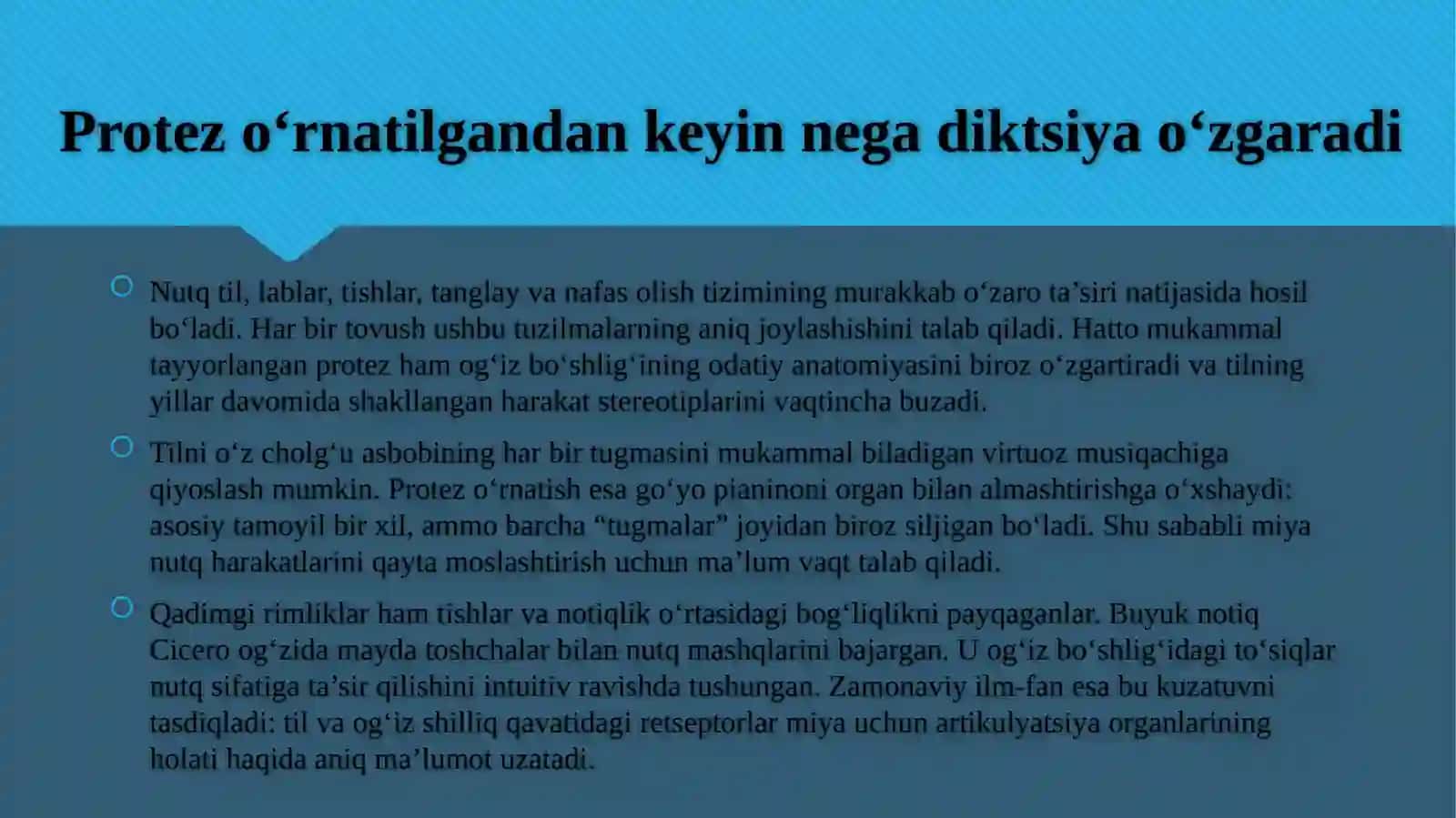 Protez o‘rnatilgandan keyin nega diktsiya o‘zgaradi

Nutq til, lablar, tishlar, tanglay va nafas olish tizimining murakkab o‘zaro ta’siri natijasida hosil bo‘ladi. Har bir tovush ushbu tuzilmalarning aniq joylashishini talab qiladi. Hatto mukammal tayyorlangan protez ham og‘iz bo‘shlig‘ining odatiy anatomiyasini biroz o‘zgartiradi va tilning yillar davomida shakllangan harakat stereotiplarini vaqtincha buzadi.

Tilni o‘z cholg‘u asbobining har bir tugmasini mukammal biladigan virtuoz musiqachiga qiyoslash mumkin. Protez o‘rnatish esa go‘yo pianinoni organ bilan almashtirishga o‘xshaydi: asosiy tamoyil bir xil, ammo barcha “tugmalar” joyidan biroz siljigan bo‘ladi. Shu sababli miya nutq harakatlarini qayta moslashtirish uchun ma’lum vaqt talab qiladi.

Qadimgi rimliklar ham tishlar va notiqlik o‘rtasidagi bog‘liqlikni payqaganlar. Buyuk notiq Cicero og‘zida mayda toshchalar bilan nutq mashqlarini bajargan. U og‘iz bo‘shlig‘idagi to‘siqlar nutq sifatiga ta’sir qilishini intuitiv ravishda tushungan. Zamonaviy ilm-fan esa bu kuzatuvni tasdiqladi: til va og‘iz shilliq qavatidagi retseptorlar miya uchun artikulyatsiya organlarining holati haqida aniq ma’lumot uzatadi.